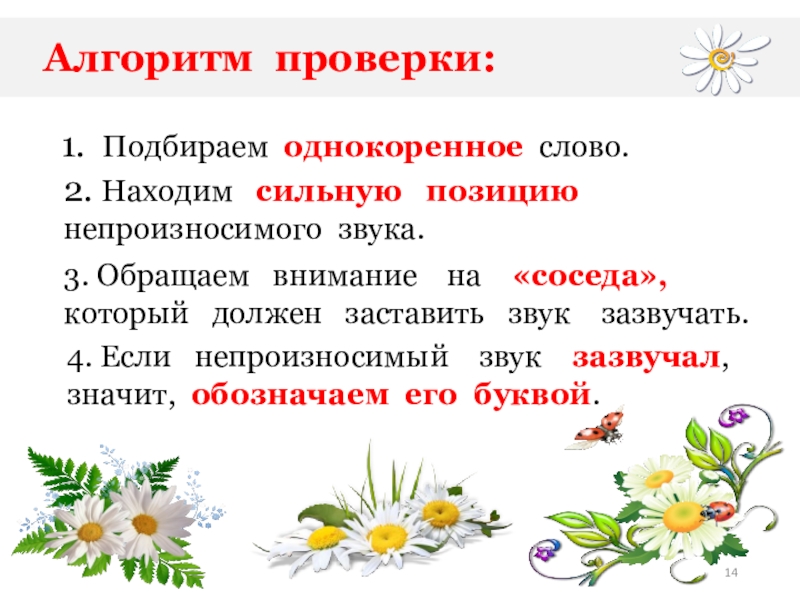 Алгоритм проверки:

1. Подбираем однокоренное слово.

2. Находим сильную позицию непроизносимого звука.

3. Обращаем внимание на «соседа», который должен заставить звук зазвучать.

4. Если непроизносимый звук зазвучал, значит, обозначаем его буквой.

14